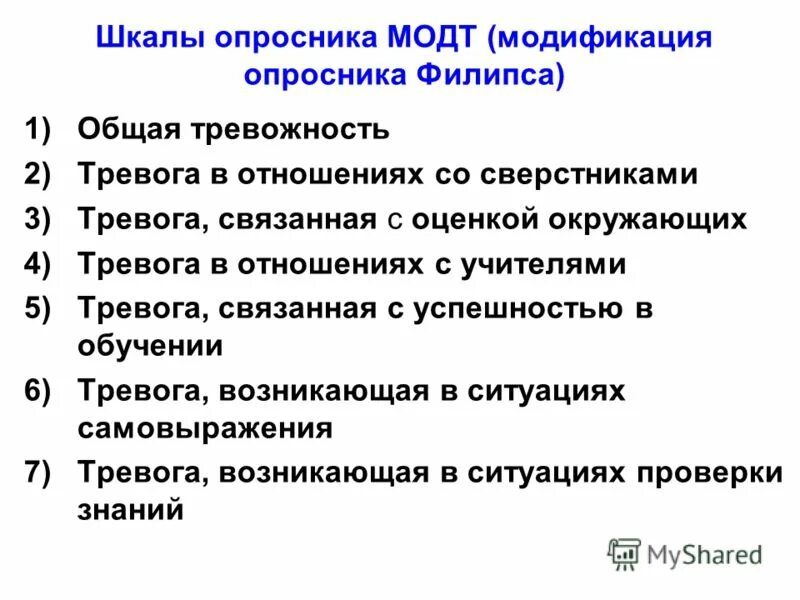 Шкалы опросника МОДТ (модификация опросника Филипса)

1) Общая тревожность
2) Тревога в отношениях со сверстниками
3) Тревога, связанная с оценкой окружающих
4) Тревога в отношениях с учителями
5) Тревога, связанная с успешностью в обучении
6) Тревога, возникающая в ситуациях самовыражения
7) Тревога, возникающая в ситуациях проверки знаний

MyShared